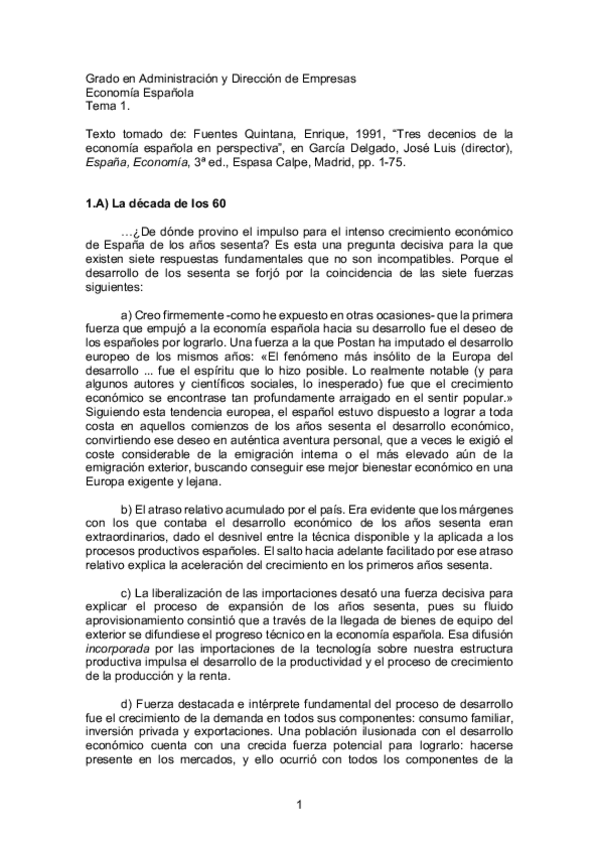 Grado en Administración y Dirección de Empresas
Economía Española
Tema 1.

Texto tomado de: Fuentes Quintana, Enrique, 1991, "Tres decenios de la economía española en perspectiva", en García Delgado, José Luis (director), España, Economía, 3ª ed., Espasa Calpe, Madrid, pp. 1-75.

1.A) La década de los 60

…¿De dónde provino el impulso para el intenso crecimiento económico de España de los años sesenta? Es esta una pregunta decisiva para la que existen siete respuestas fundamentales que no son incompatibles. Porque el desarrollo de los sesenta se forjó por la coincidencia de las siete fuerzas siguientes:

a) Creo firmemente -como he expuesto en otras ocasiones- que la primera fuerza que empujó a la economía española hacia su desarrollo fue el deseo de los españoles por lograrlo. Una fuerza a la que Postan ha imputado el desarrollo europeo de los mismos años: «El fenómeno más insólito de la Europa del desarrollo ... fue el espíritu que lo hizo posible. Lo realmente notable (y para algunos autores y científicos sociales, lo inesperado) fue que el crecimiento económico se encontrase tan profundamente arraigado en el sentir popular.» Siguiendo esta tendencia europea, el español estuvo dispuesto a lograr a toda costa en aquellos comienzos de los años sesenta el desarrollo económico, convirtiendo ese deseo en auténtica aventura personal, que a veces le exigió el coste considerable de la emigración interna o el más elevado aún de la emigración exterior, buscando conseguir ese mejor bienestar económico en una Europa exigente y lejana.

b) El atraso relativo acumulado por el país. Era evidente que los márgenes con los que contaba el desarrollo económico de los años sesenta eran extraordinarios, dado el desnivel entre la técnica disponible y la aplicada a los procesos productivos españoles. El salto hacia adelante facilitado por ese atraso relativo explica la aceleración del crecimiento en los primeros años sesenta.

c) La liberalización de las importaciones desató una fuerza decisiva para explicar el proceso de expansión de los años sesenta, pues su fluido aprovisionamiento consintió que a través de la llegada de bienes de equipo del exterior se difundiese el progreso técnico en la economía española. Esa difusión incorporada por las importaciones de la tecnología sobre nuestra estructura productiva impulsa el desarrollo de la productividad y el proceso de crecimiento de la producción y la renta.

d) Fuerza destacada e intérprete fundamental del proceso de desarrollo fue el crecimiento de la demanda en todos sus componentes: consumo familiar, inversión privada y exportaciones. Una población ilusionada con el desarrollo económico cuenta con una crecida fuerza potencial para lograrlo: hacerse presente en los mercados, y ello ocurrió con todos los componentes de la

1